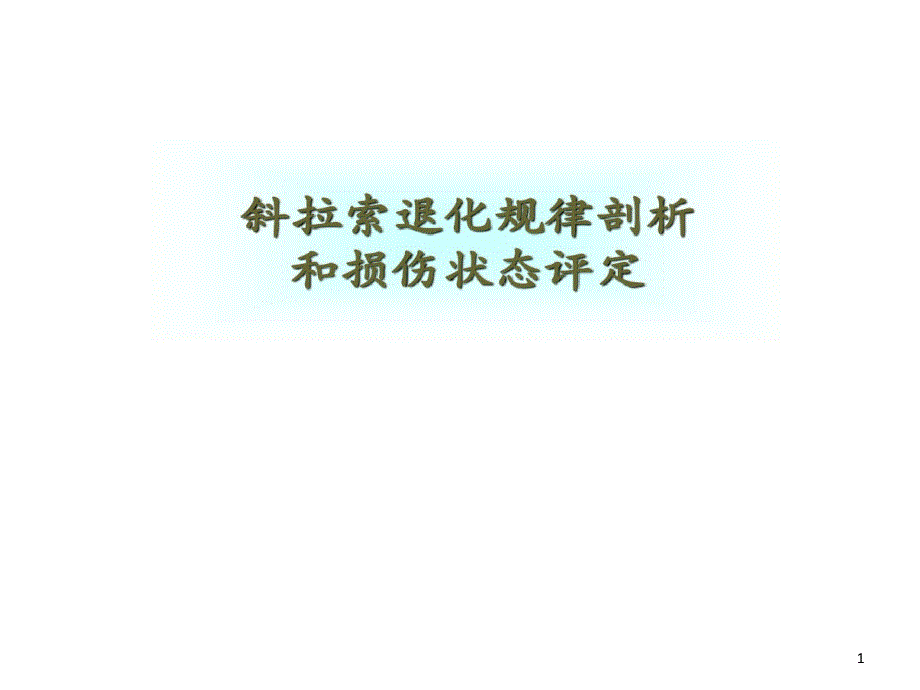 斜拉索退化规律剖析
和损伤状态评定

1